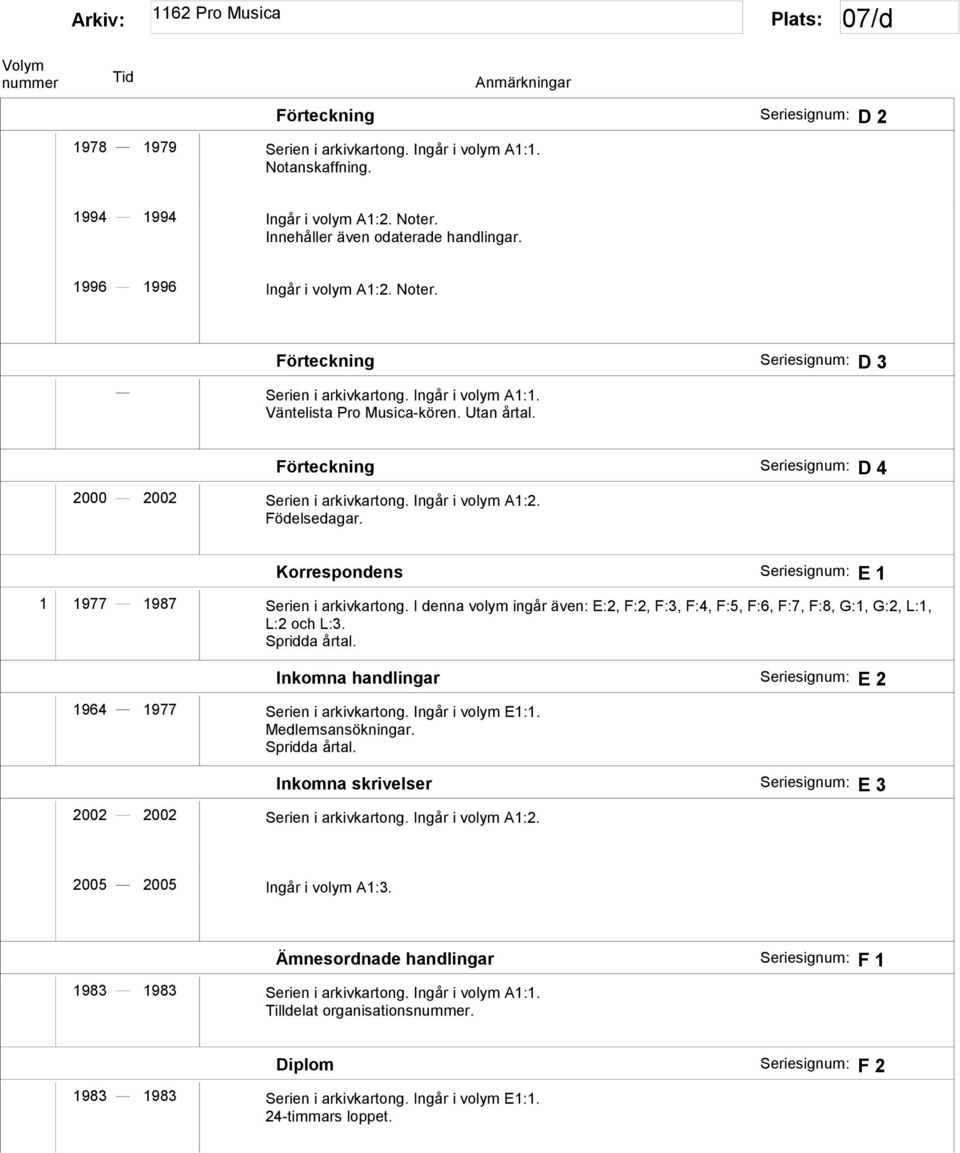 Arkiv: 1162 Pro Musica Plats: 07/d

Volym nummer Tid Anmärkningar

Förteckning Seriesignum: D 2

1978 — 1979 Serien i arkivkartong. Ingår i volym A1:1. Notanskaffning.

1994 — 1994 Ingår i volym A1:2. Noter. Innehåller även odaterade handlingar.

1996 — 1996 Ingår i volym A1:2. Noter.

Förteckning Seriesignum: D 3

— Serien i arkivkartong. Ingår i volym A1:1. Väntelista Pro Musica-kören. Utan årtal.

Förteckning Seriesignum: D 4

2000 — 2002 Serien i arkivkartong. Ingår i volym A1:2. Födelsedagar.

Korrespondens Seriesignum: E 1

1 1977 — 1987 Serien i arkivkartong. I denna volym ingår även: E:2, F:2, F:3, F:4, F:5, F:6, F:7, F:8, G:1, G:2, L:1, L:2 och L:3. Spridda årtal.

Inkomna handlingar Seriesignum: E 2

1964 — 1977 Serien i arkivkartong. Ingår i volym E1:1. Medlemsansökningar. Spridda årtal.

Inkomna skrivelser Seriesignum: E 3

2002 — 2002 Serien i arkivkartong. Ingår i volym A1:2.

2005 — 2005 Ingår i volym A1:3.

Ämnesordnade handlingar Seriesignum: F 1

1983 — 1983 Serien i arkivkartong. Ingår i volym A1:1. Tilldelat organisationsnummer.

Diplom Seriesignum: F 2

1983 — 1983 Serien i arkivkartong. Ingår i volym E1:1. 24-timmars loppet.